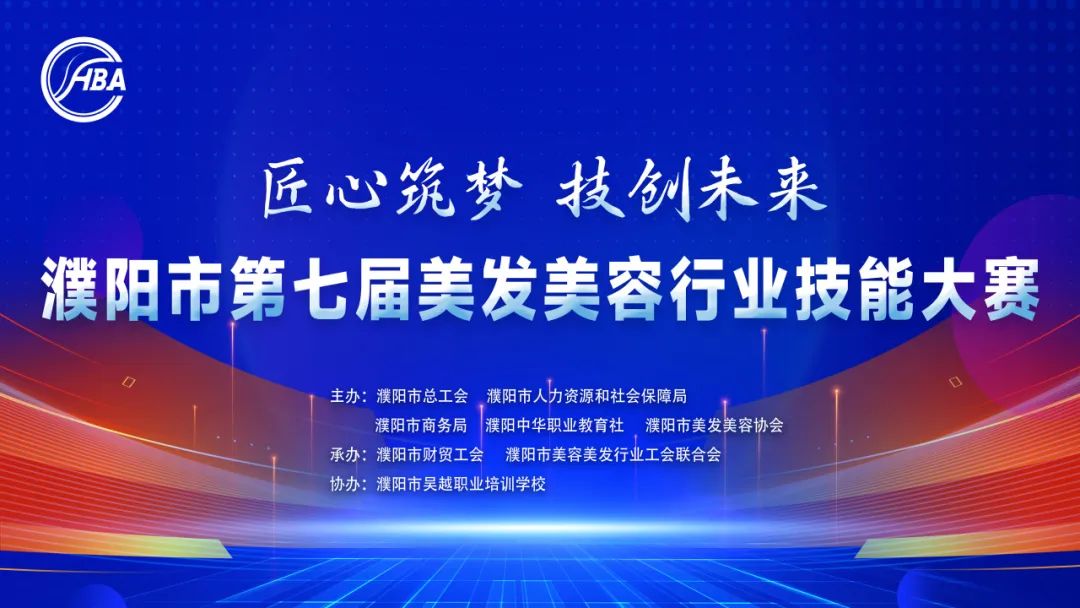 HBA

匠心筑梦 技创未来

濮阳市第七届美发美容行业技能大赛

主办：濮阳市总工会 濮阳市人力资源和社会保障局
濮阳市商务局 濮阳中华职业教育社 濮阳市美发美容协会
承办：濮阳市财贸工会 濮阳市美容美发行业工会联合会
协办：濮阳市吴越职业培训学校